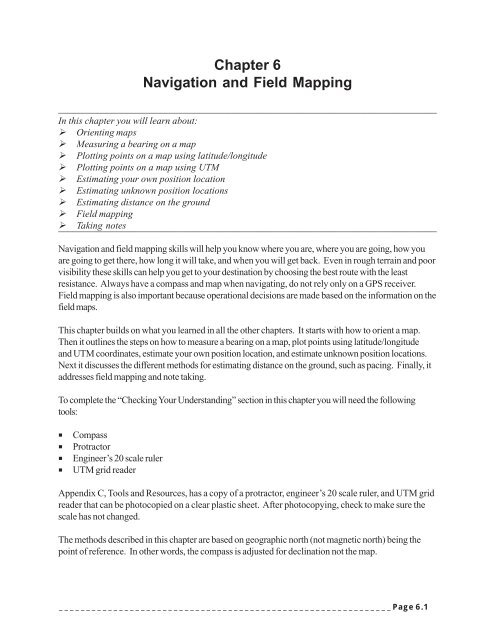 Chapter 6
Navigation and Field Mapping

In this chapter you will learn about:
➢ Orienting maps
➢ Measuring a bearing on a map
➢ Plotting points on a map using latitude/longitude
➢ Plotting points on a map using UTM
➢ Estimating your own position location
➢ Estimating unknown position locations
➢ Estimating distance on the ground
➢ Field mapping
➢ Taking notes

Navigation and field mapping skills will help you know where you are, where you are going, how you are going to get there, how long it will take, and when you will get back. Even in rough terrain and poor visibility these skills can help you get to your destination by choosing the best route with the least resistance. Always have a compass and map when navigating, do not rely only on a GPS receiver. Field mapping is also important because operational decisions are made based on the information on the field maps.

This chapter builds on what you learned in all the other chapters. It starts with how to orient a map. Then it outlines the steps on how to measure a bearing on a map, plot points using latitude/longitude and UTM coordinates, estimate your own position location, and estimate unknown position locations. Next it discusses the different methods for estimating distance on the ground, such as pacing. Finally, it addresses field mapping and note taking.

To complete the "Checking Your Understanding" section in this chapter you will need the following tools:

▪ Compass
▪ Protractor
▪ Engineer's 20 scale ruler
▪ UTM grid reader

Appendix C, Tools and Resources, has a copy of a protractor, engineer's 20 scale ruler, and UTM grid reader that can be photocopied on a clear plastic sheet. After photocopying, check to make sure the scale has not changed.

The methods described in this chapter are based on geographic north (not magnetic north) being the point of reference. In other words, the compass is adjusted for declination not the map.

Page 6.1